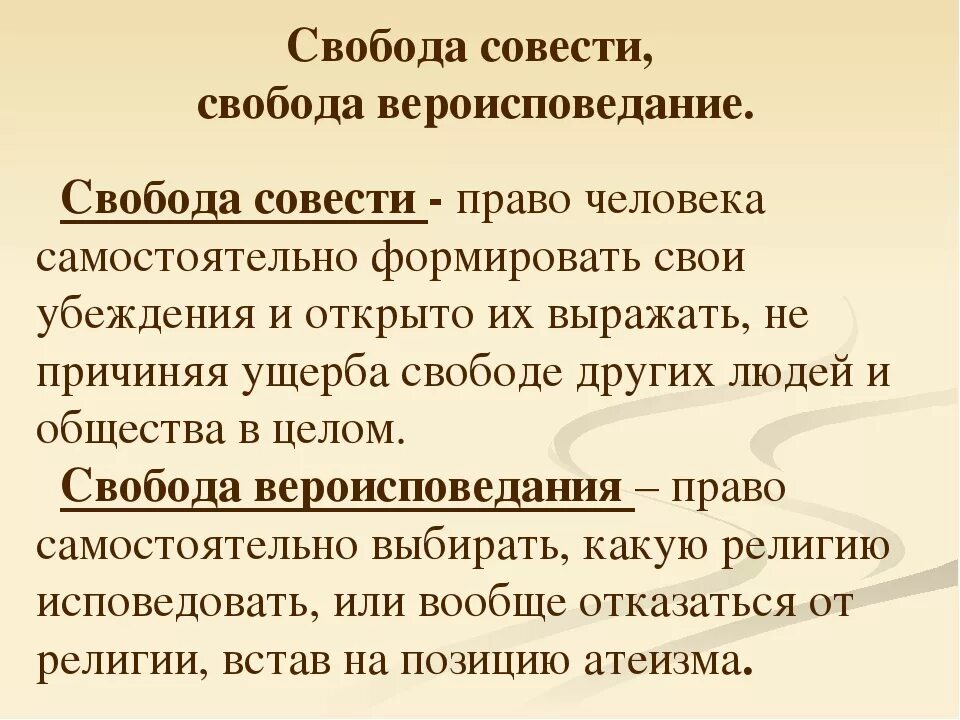 Свобода совести,
свобода вероисповедание.

Свобода совести - право человека самостоятельно формировать свои убеждения и открыто их выражать, не причиняя ущерба свободе других людей и общества в целом.

Свобода вероисповедания – право самостоятельно выбирать, какую религию исповедовать, или вообще отказаться от религии, встав на позицию атеизма.